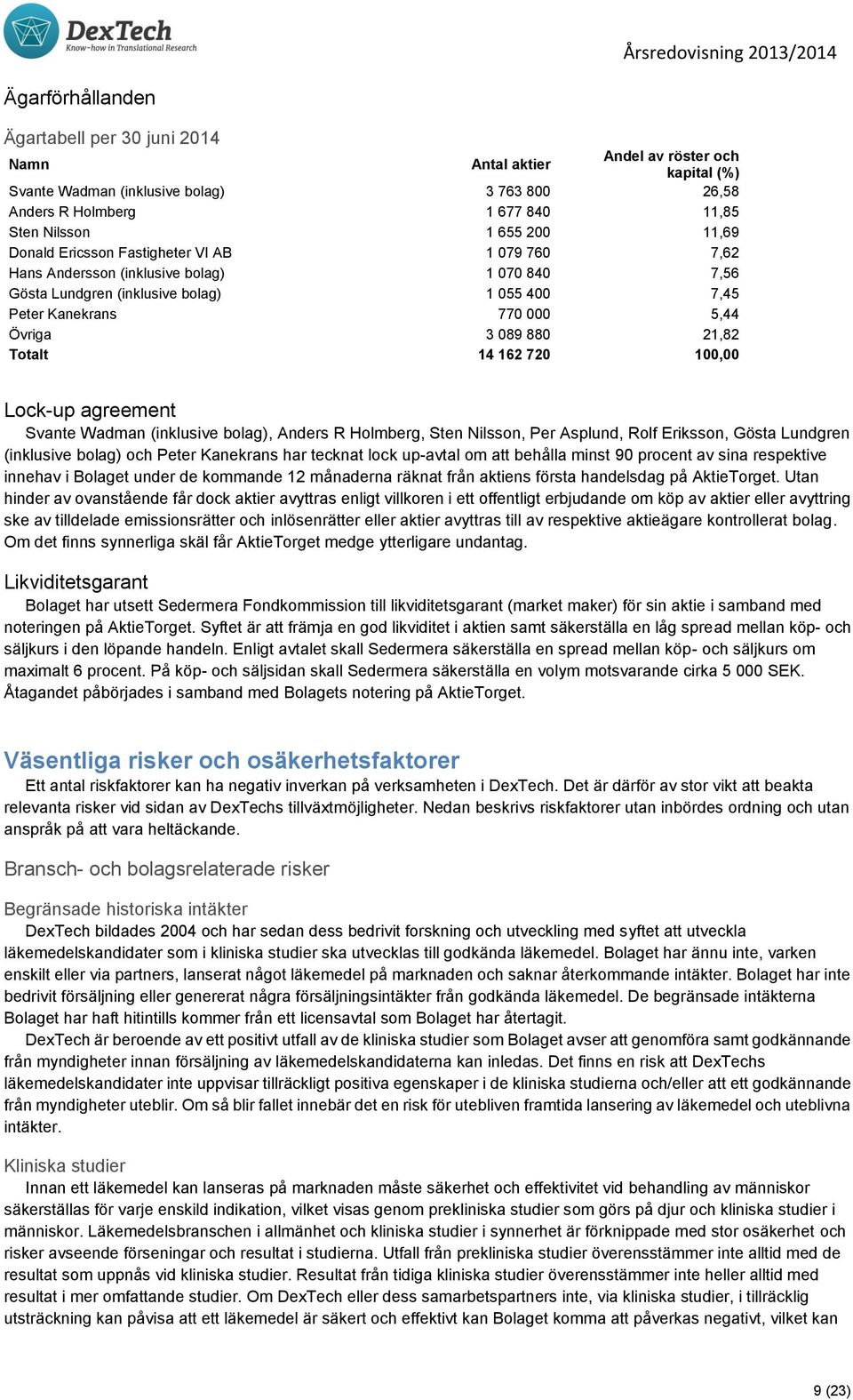 DexTech
Know-how in Translational Research

Årsredovisning 2013/2014

Ägarförhållanden

Ägartabell per 30 juni 2014

| Namn | Antal aktier | Andel av röster och kapital (%) |
|---|---|---|
| Svante Wadman (inklusive bolag) | 3 763 800 | 26,58 |
| Anders R Holmberg | 1 677 840 | 11,85 |
| Sten Nilsson | 1 655 200 | 11,69 |
| Donald Ericsson Fastigheter VI AB | 1 079 760 | 7,62 |
| Hans Andersson (inklusive bolag) | 1 070 840 | 7,56 |
| Gösta Lundgren (inklusive bolag) | 1 055 400 | 7,45 |
| Peter Kanekrans | 770 000 | 5,44 |
| Övriga | 3 089 880 | 21,82 |
| Totalt | 14 162 720 | 100,00 |

Lock-up agreement

Svante Wadman (inklusive bolag), Anders R Holmberg, Sten Nilsson, Per Asplund, Rolf Eriksson, Gösta Lundgren (inklusive bolag) och Peter Kanekrans har tecknat lock up-avtal om att behålla minst 90 procent av sina respektive innehav i Bolaget under de kommande 12 månaderna räknat från aktiens första handelsdag på AktieTorget. Utan hinder av ovanstående får dock aktier avyttras enligt villkoren i ett offentligt erbjudande om köp av aktier eller avyttring ske av tilldelade emissionsrätter och inlösenrätter eller aktier avyttras till av respektive aktieägare kontrollerat bolag. Om det finns synnerliga skäl får AktieTorget medge ytterligare undantag.

Likviditetsgarant

Bolaget har utsett Sedermera Fondkommission till likviditetsgarant (market maker) för sin aktie i samband med noteringen på AktieTorget. Syftet är att främja en god likviditet i aktien samt säkerställa en låg spread mellan köp- och säljkurs i den löpande handeln. Enligt avtalet skall Sedermera säkerställa en spread mellan köp- och säljkurs om maximalt 6 procent. På köp- och säljsidan skall Sedermera säkerställa en volym motsvarande cirka 5 000 SEK. Åtagandet påbörjades i samband med Bolagets notering på AktieTorget.

Väsentliga risker och osäkerhetsfaktorer

Ett antal riskfaktorer kan ha negativ inverkan på verksamheten i DexTech. Det är därför av stor vikt att beakta relevanta risker vid sidan av DexTechs tillväxtmöjligheter. Nedan beskrivs riskfaktorer utan inbördes ordning och utan anspråk på att vara heltäckande.

Bransch- och bolagsrelaterade risker

Begränsade historiska intäkter

DexTech bildades 2004 och har sedan dess bedrivit forskning och utveckling med syftet att utveckla läkemedelskandidater som i kliniska studier ska utvecklas till godkända läkemedel. Bolaget har ännu inte, varken enskilt eller via partners, lanserat något läkemedel på marknaden och saknar återkommande intäkter. Bolaget har inte bedrivit försäljning eller genererat några försäljningsintäkter från godkända läkemedel. De begränsade intäkterna Bolaget har haft hitintills kommer från ett licensavtal som Bolaget har återtagit.

DexTech är beroende av ett positivt utfall av de kliniska studier som Bolaget avser att genomföra samt godkännande från myndigheter innan försäljning av läkemedelskandidaterna kan inledas. Det finns en risk att DexTechs läkemedelskandidater inte uppvisar tillräckligt positiva egenskaper i de kliniska studierna och/eller att ett godkännande från myndigheter uteblir. Om så blir fallet innebär det en risk för utebliven framtida lansering av läkemedel och uteblivna intäkter.

Kliniska studier

Innan ett läkemedel kan lanseras på marknaden måste säkerhet och effektivitet vid behandling av människor säkerställas för varje enskild indikation, vilket visas genom prekliniska studier som görs på djur och kliniska studier i människor. Läkemedelsbranschen i allmänhet och kliniska studier i synnerhet är förknippade med stor osäkerhet och risker avseende förseningar och resultat i studierna. Utfall från prekliniska studier överensstämmer inte alltid med de resultat som uppnås vid kliniska studier. Resultat från tidiga kliniska studier överensstämmer inte heller alltid med resultat i mer omfattande studier. Om DexTech eller dess samarbetspartners inte, via kliniska studier, i tillräcklig utsträckning kan påvisa att ett läkemedel är säkert och effektivt kan Bolaget komma att påverkas negativt, vilket kan

9 (23)